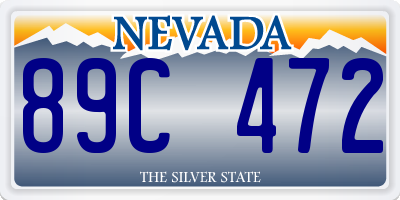 NEVADA

89C 472

THE SILVER STATE